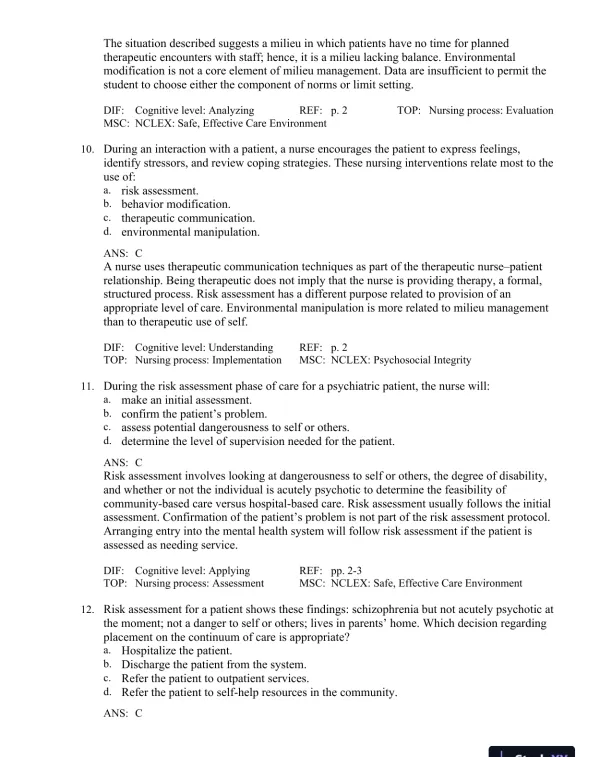 The situation described suggests a milieu in which patients have no time for planned therapeutic encounters with staff; hence, it is a milieu lacking balance. Environmental modification is not a core element of milieu management. Data are insufficient to permit the student to choose either the component of norms or limit setting.

DIF: Cognitive level: Analyzing REF: p. 2 TOP: Nursing process: Evaluation
MSC: NCLEX: Safe, Effective Care Environment

10. During an interaction with a patient, a nurse encourages the patient to express feelings, identify stressors, and review coping strategies. These nursing interventions relate most to the use of:
a. risk assessment.
b. behavior modification.
c. therapeutic communication.
d. environmental manipulation.

ANS: C
A nurse uses therapeutic communication techniques as part of the therapeutic nurse–patient relationship. Being therapeutic does not imply that the nurse is providing therapy, a formal, structured process. Risk assessment has a different purpose related to provision of an appropriate level of care. Environmental manipulation is more related to milieu management than to therapeutic use of self.

DIF: Cognitive level: Understanding REF: p. 2
TOP: Nursing process: Implementation MSC: NCLEX: Psychosocial Integrity

11. During the risk assessment phase of care for a psychiatric patient, the nurse will:
a. make an initial assessment.
b. confirm the patient's problem.
c. assess potential dangerousness to self or others.
d. determine the level of supervision needed for the patient.

ANS: C
Risk assessment involves looking at dangerousness to self or others, the degree of disability, and whether or not the individual is acutely psychotic to determine the feasibility of community-based care versus hospital-based care. Risk assessment usually follows the initial assessment. Confirmation of the patient's problem is not part of the risk assessment protocol. Arranging entry into the mental health system will follow risk assessment if the patient is assessed as needing service.

DIF: Cognitive level: Applying REF: pp. 2-3
TOP: Nursing process: Assessment MSC: NCLEX: Safe, Effective Care Environment

12. Risk assessment for a patient shows these findings: schizophrenia but not acutely psychotic at the moment; not a danger to self or others; lives in parents' home. Which decision regarding placement on the continuum of care is appropriate?
a. Hospitalize the patient.
b. Discharge the patient from the system.
c. Refer the patient to outpatient services.
d. Refer the patient to self-help resources in the community.

ANS: C